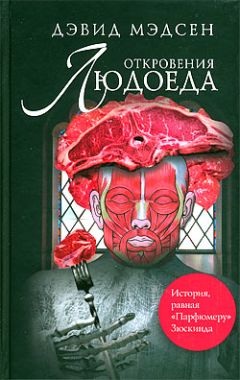 ДЭВИД МЭДСЕН

ОТКРОВЕНИЯ
ЛЮДОЕДА

История, равная «Парфюмеру» Зюскинда